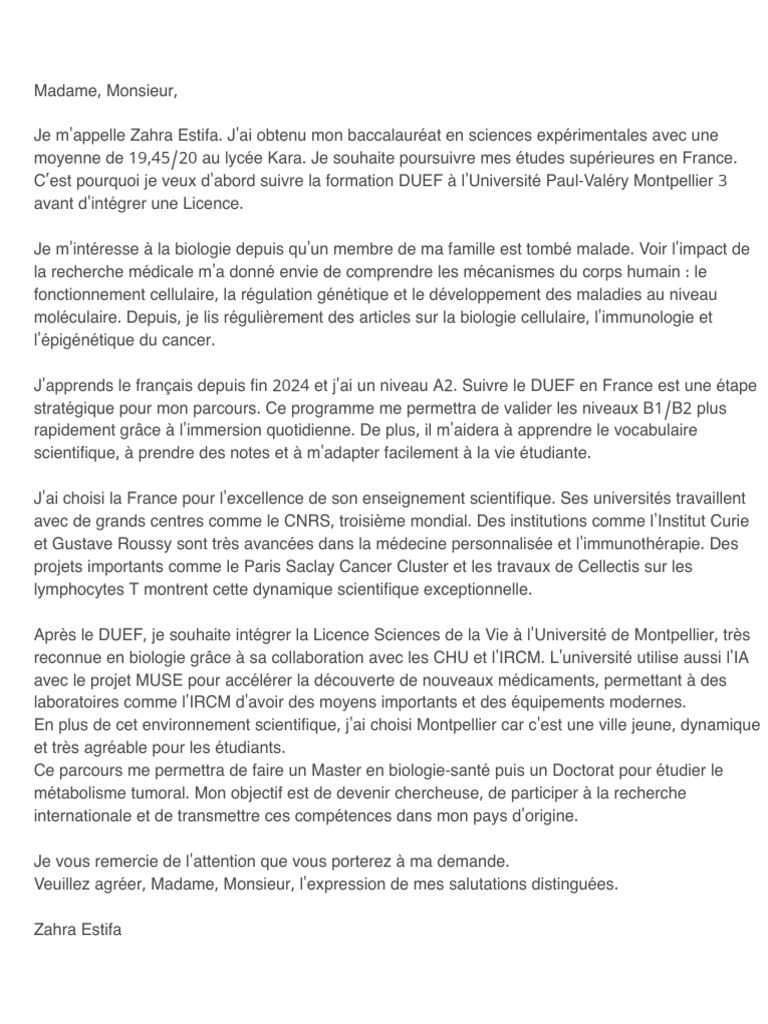 Madame, Monsieur,

Je m'appelle Zahra Estifa. J'ai obtenu mon baccalauréat en sciences expérimentales avec une moyenne de 19,45/20 au lycée Kara. Je souhaite poursuivre mes études supérieures en France. C'est pourquoi je veux d'abord suivre la formation DUEF à l'Université Paul-Valéry Montpellier 3 avant d'intégrer une Licence.

Je m'intéresse à la biologie depuis qu'un membre de ma famille est tombé malade. Voir l'impact de la recherche médicale m'a donné envie de comprendre les mécanismes du corps humain : le fonctionnement cellulaire, la régulation génétique et le développement des maladies au niveau moléculaire. Depuis, je lis régulièrement des articles sur la biologie cellulaire, l'immunologie et l'épigénétique du cancer.

J'apprends le français depuis fin 2024 et j'ai un niveau A2. Suivre le DUEF en France est une étape stratégique pour mon parcours. Ce programme me permettra de valider les niveaux B1/B2 plus rapidement grâce à l'immersion quotidienne. De plus, il m'aidera à apprendre le vocabulaire scientifique, à prendre des notes et à m'adapter facilement à la vie étudiante.

J'ai choisi la France pour l'excellence de son enseignement scientifique. Ses universités travaillent avec de grands centres comme le CNRS, troisième mondial. Des institutions comme l'Institut Curie et Gustave Roussy sont très avancées dans la médecine personnalisée et l'immunothérapie. Des projets importants comme le Paris Saclay Cancer Cluster et les travaux de Cellectis sur les lymphocytes T montrent cette dynamique scientifique exceptionnelle.

Après le DUEF, je souhaite intégrer la Licence Sciences de la Vie à l'Université de Montpellier, très reconnue en biologie grâce à sa collaboration avec les CHU et l'IRCM. L'université utilise aussi l'IA avec le projet MUSE pour accélérer la découverte de nouveaux médicaments, permettant à des laboratoires comme l'IRCM d'avoir des moyens importants et des équipements modernes.
En plus de cet environnement scientifique, j'ai choisi Montpellier car c'est une ville jeune, dynamique et très agréable pour les étudiants.
Ce parcours me permettra de faire un Master en biologie-santé puis un Doctorat pour étudier le métabolisme tumoral. Mon objectif est de devenir chercheuse, de participer à la recherche internationale et de transmettre ces compétences dans mon pays d'origine.

Je vous remercie de l'attention que vous porterez à ma demande.
Veuillez agréer, Madame, Monsieur, l'expression de mes salutations distinguées.

Zahra Estifa